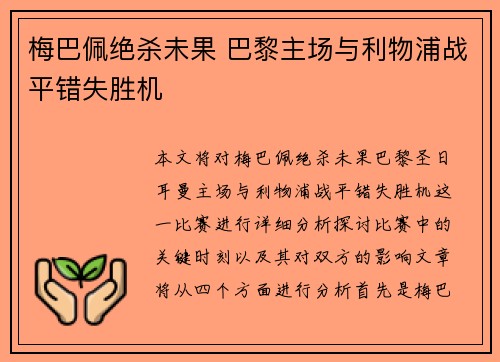 梅巴佩绝杀未果 巴黎主场与利物浦战平错失胜机

本文将对梅巴佩绝杀未果巴黎圣日耳曼主场与利物浦战平错失胜机这一比赛进行详细分析探讨比赛中的关键时刻以及其对双方的影响文章将从四个方面进行分析首先是梅巴